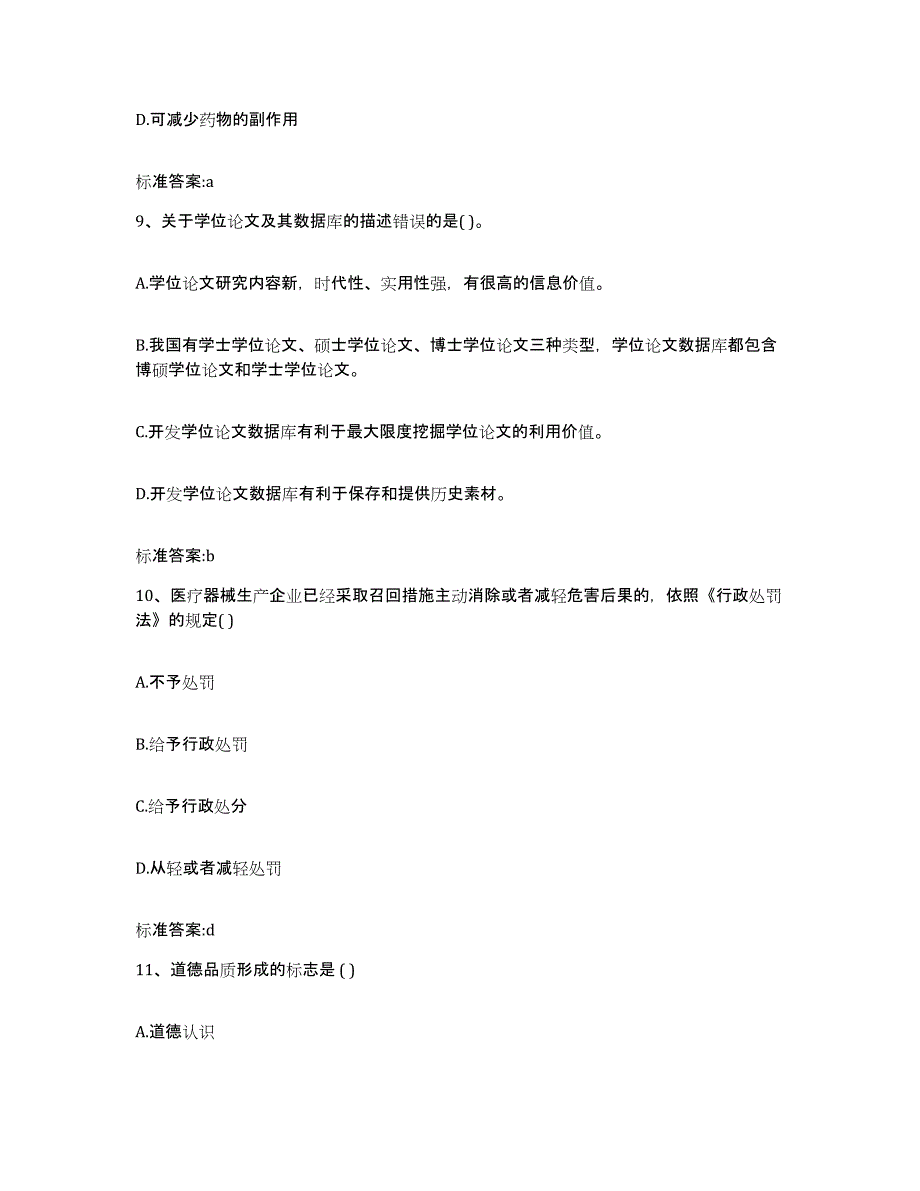 D.可减少药物的副作用

标准答案:a

9、关于学位论文及其数据库的描述错误的是( )。

A.学位论文研究内容新，时代性、实用性强，有很高的信息价值。

B.我国有学士学位论文、硕士学位论文、博士学位论文三种类型，学位论文数据库都包含博硕学位论文和学士学位论文。

C.开发学位论文数据库有利于最大限度挖掘学位论文的利用价值。

D.开发学位论文数据库有利于保存和提供历史素材。

标准答案:b

10、医疗器械生产企业已经采取召回措施主动消除或者减轻危害后果的，依照《行政处罚法》的规定( )

A.不予处罚

B.给予行政处罚

C.给予行政处分

D.从轻或者减轻处罚

标准答案:d

11、道德品质形成的标志是 ( )

A.道德认识